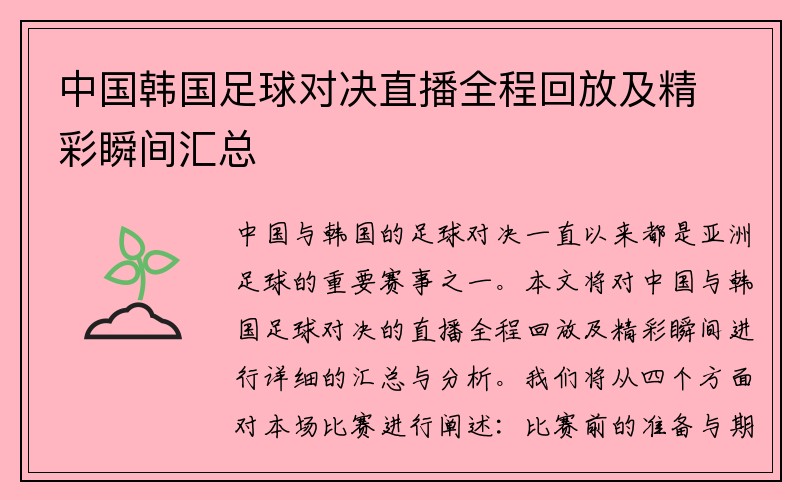 中国韩国足球对决直播全程回放及精彩瞬间汇总

中国与韩国的足球对决一直以来都是亚洲足球的重要赛事之一。本文将对中国与韩国足球对决的直播全程回放及精彩瞬间进行详细的汇总与分析。我们将从四个方面对本场比赛进行阐述：比赛前的准备与期